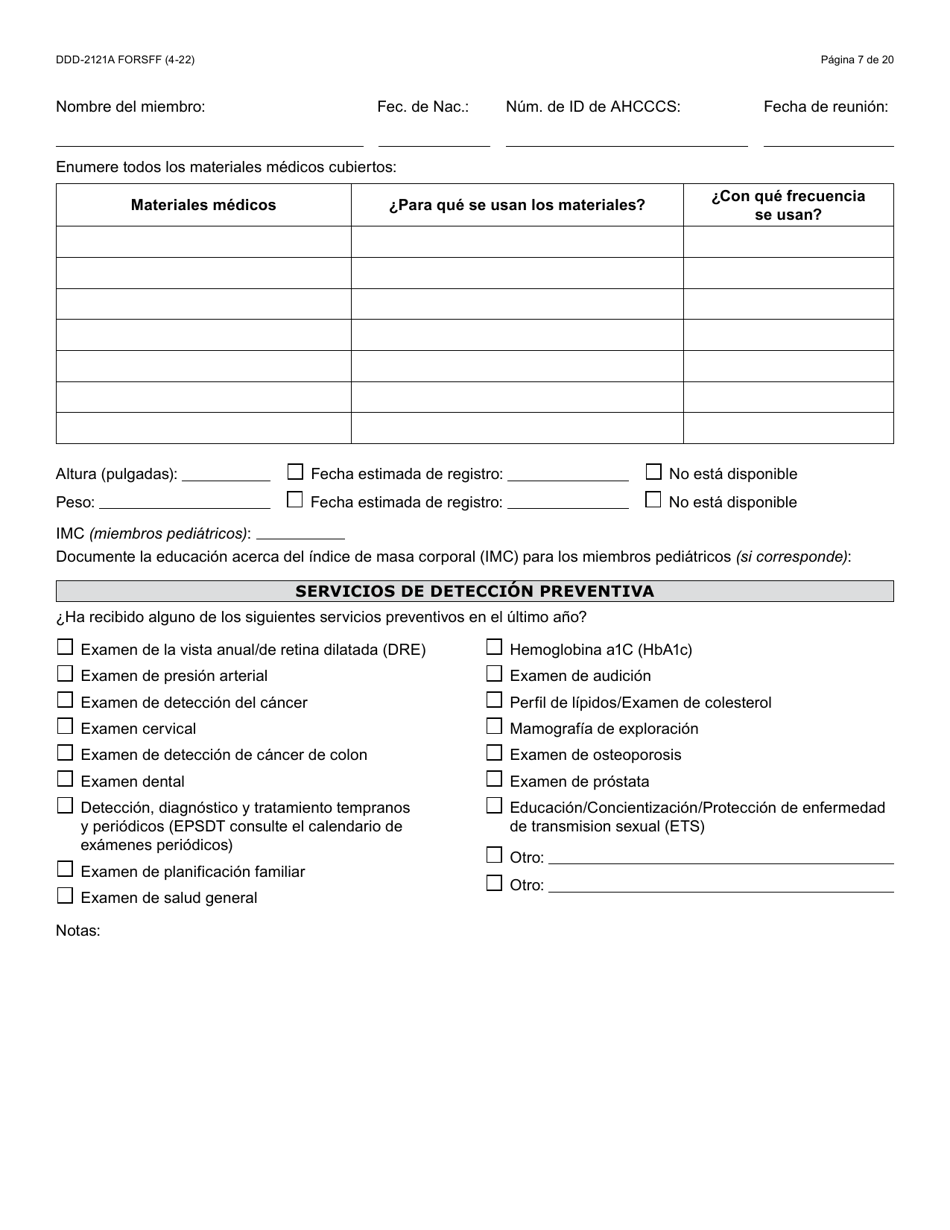 DDD-2121A FORSFF (4-22)

Página 7 de 20

Nombre del miembro: Fec. de Nac.: Núm. de ID de AHCCCS: Fecha de reunión:

Enumere todos los materiales médicos cubiertos:

| Materiales médicos | ¿Para qué se usan los materiales? | ¿Con qué frecuencia se usan? |
|---|---|---|
| | | |
| | | |
| | | |
| | | |
| | | |
| | | |
| | | |

Altura (pulgadas): ☐ Fecha estimada de registro: ☐ No está disponible

Peso: ☐ Fecha estimada de registro: ☐ No está disponible

IMC (miembros pediátricos):

Documente la educación acerca del índice de masa corporal (IMC) para los miembros pediátricos (si corresponde):

SERVICIOS DE DETECCIÓN PREVENTIVA

¿Ha recibido alguno de los siguientes servicios preventivos en el último año?

☐ Examen de la vista anual/de retina dilatada (DRE)
☐ Examen de presión arterial
☐ Examen de detección del cáncer
☐ Examen cervical
☐ Examen de detección de cáncer de colon
☐ Examen dental
☐ Detección, diagnóstico y tratamiento tempranos y periódicos (EPSDT consulte el calendario de exámenes periódicos)
☐ Examen de planificación familiar
☐ Examen de salud general

☐ Hemoglobina a1C (HbA1c)
☐ Examen de audición
☐ Perfil de lípidos/Examen de colesterol
☐ Mamografía de exploración
☐ Examen de osteoporosis
☐ Examen de próstata
☐ Educación/Concientización/Protección de enfermedad de transmision sexual (ETS)
☐ Otro:
☐ Otro:

Notas: